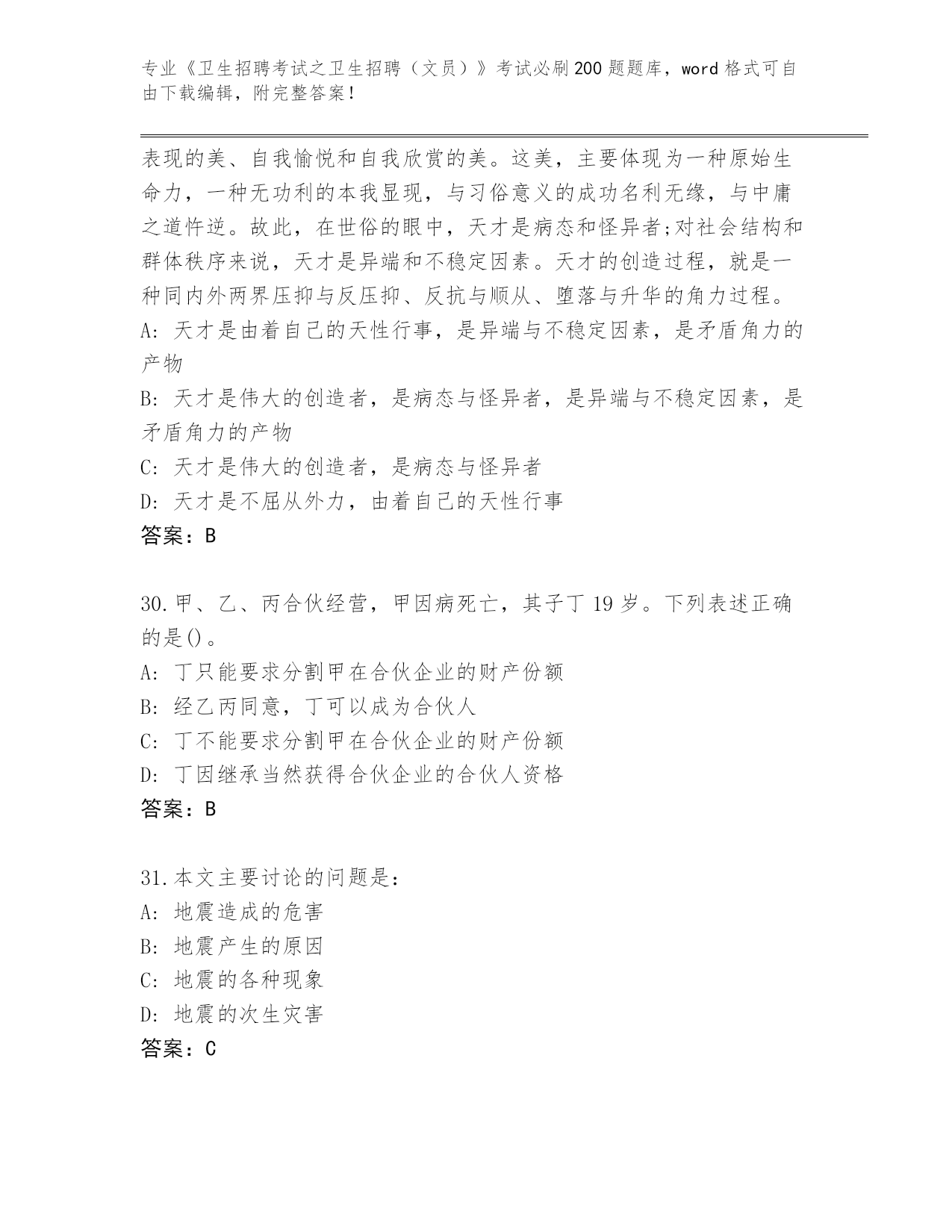 专业《卫生招聘考试之卫生招聘（文员）》考试必刷200题题库，word格式可自由下载编辑，附完整答案！

表现的美、自我愉悦和自我欣赏的美。这美，主要体现为一种原始生命力，一种无功利的本我显现，与习俗意义的成功名利无缘，与中庸之道忤逆。故此，在世俗的眼中，天才是病态和怪异者;对社会结构和群体秩序来说，天才是异端和不稳定因素。天才的创造过程，就是一种同内外两界压抑与反压抑、反抗与顺从、堕落与升华的角力过程。
A: 天才是由着自己的天性行事，是异端与不稳定因素，是矛盾角力的产物
B: 天才是伟大的创造者，是病态与怪异者，是异端与不稳定因素，是矛盾角力的产物
C: 天才是伟大的创造者，是病态与怪异者
D: 天才是不屈从外力，由着自己的天性行事
答案：B

30.甲、乙、丙合伙经营，甲因病死亡，其子丁19岁。下列表述正确的是()。
A: 丁只能要求分割甲在合伙企业的财产份额
B: 经乙丙同意，丁可以成为合伙人
C: 丁不能要求分割甲在合伙企业的财产份额
D: 丁因继承当然获得合伙企业的合伙人资格
答案：B

31.本文主要讨论的问题是:
A: 地震造成的危害
B: 地震产生的原因
C: 地震的各种现象
D: 地震的次生灾害
答案：C